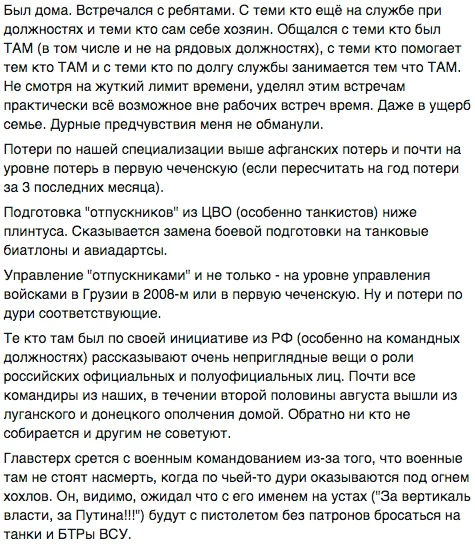 Был дома. Встречался с ребятами. С теми кто ещё на службе при должностях и теми кто сам себе хозяин. Общался с теми кто был ТАМ (в том числе и не на рядовых должностях), с теми кто помогает тем кто ТАМ и с теми кто по долгу службы занимается тем что ТАМ. Не смотря на жуткий лимит времени, уделял этим встречам практически всё возможное вне рабочих встреч время. Даже в ущерб семье. Дурные предчувствия меня не обманули.

Потери по нашей специализации выше афганских потерь и почти на уровне потерь в первую чеченскую (если пересчитать на год потери за 3 последних месяца).

Подготовка "отпускников" из ЦВО (особенно танкистов) ниже плинтуса. Сказывается замена боевой подготовки на танковые биатлоны и авиадартсы.

Управление "отпускниками" и не только - на уровне управления войсками в Грузии в 2008-м или в первую чеченскую. Ну и потери по дури соответствующие.

Те кто там был по своей инициативе из РФ (особенно на командных должностях) рассказывают очень неприглядные вещи о роли российских официальных и полуофициальных лиц. Почти все командиры из наших, в течении второй половины августа вышли из луганского и донецкого ополчения домой. Обратно ни кто не собирается и другим не советуют.

Главстерх срется с военным командованием из-за того, что военные там не стоят насмерть, когда по чьей-то дури оказываются под огнем хохлов. Он, видимо, ожидал что с его именем на устах ("За вертикаль власти, за Путина!!!") будут с пистолетом без патронов бросаться на танки и БТРы ВСУ.